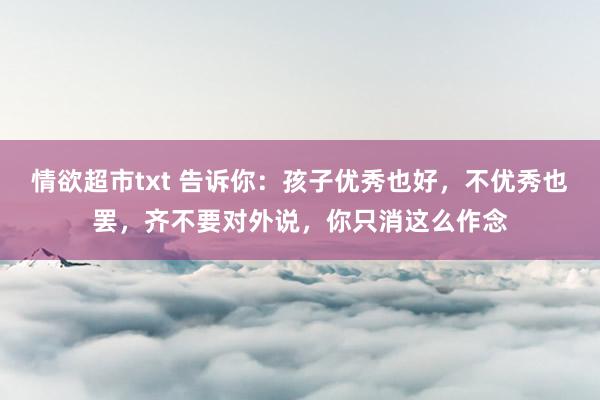 情欲超市txt 告诉你：孩子优秀也好，不优秀也罢，齐不要对外说，你只消这么作念